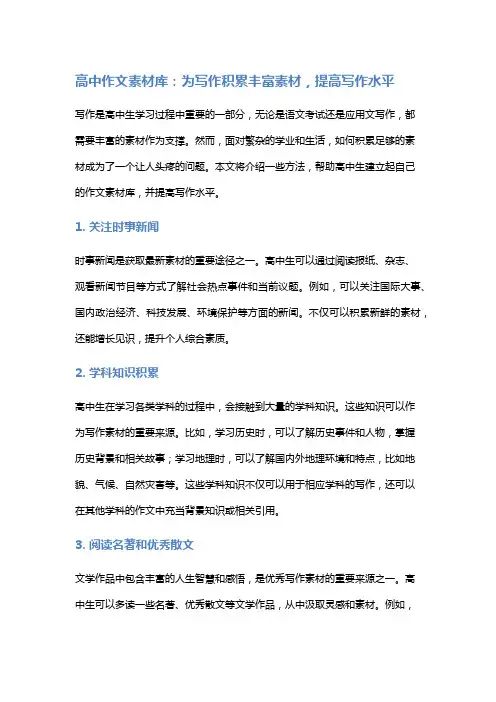 高中作文素材库：为写作积累丰富素材，提高写作水平

写作是高中生学习过程中重要的一部分，无论是语文考试还是应用文写作，都需要丰富的素材作为支撑。然而，面对繁杂的学业和生活，如何积累足够的素材成为了一个让人头疼的问题。本文将介绍一些方法，帮助高中生建立起自己的作文素材库，并提高写作水平。

1. 关注时事新闻

时事新闻是获取最新素材的重要途径之一。高中生可以通过阅读报纸、杂志、观看新闻节目等方式了解社会热点事件和当前议题。例如，可以关注国际大事、国内政治经济、科技发展、环境保护等方面的新闻。不仅可以积累新鲜的素材，还能增长见识，提升个人综合素质。

2. 学科知识积累

高中生在学习各类学科的过程中，会接触到大量的学科知识。这些知识可以作为写作素材的重要来源。比如，学习历史时，可以了解历史事件和人物，掌握历史背景和相关故事；学习地理时，可以了解国内外地理环境和特点，比如地貌、气候、自然灾害等。这些学科知识不仅可以用于相应学科的写作，还可以在其他学科的作文中充当背景知识或相关引用。

3. 阅读名著和优秀散文

文学作品中包含丰富的人生智慧和感悟，是优秀写作素材的重要来源之一。高中生可以多读一些名著、优秀散文等文学作品，从中汲取灵感和素材。例如，